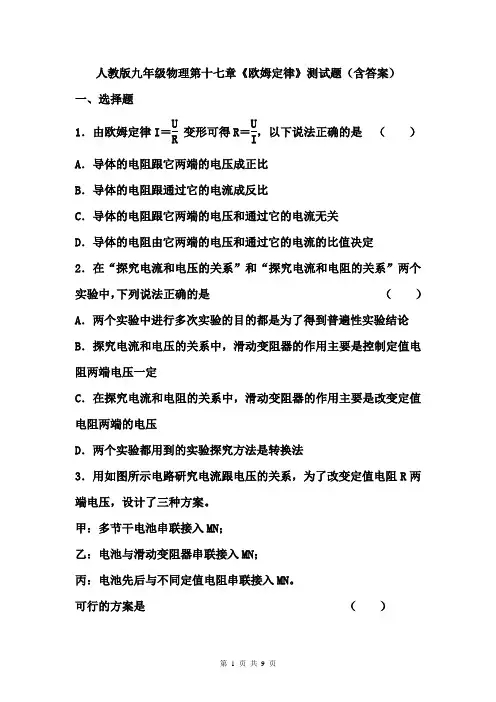 人教版九年级物理第十七章《欧姆定律》测试题（含答案）

一、选择题

1．由欧姆定律 $I=\frac{U}{R}$ 变形可得 $R=\frac{U}{I}$，以下说法正确的是　（　　）

A．导体的电阻跟它两端的电压成正比

B．导体的电阻跟通过它的电流成反比

C．导体的电阻跟它两端的电压和通过它的电流无关

D．导体的电阻由它两端的电压和通过它的电流的比值决定

2．在“探究电流和电压的关系”和“探究电流和电阻的关系”两个实验中，下列说法正确的是　（　　）

A．两个实验中进行多次实验的目的都是为了得到普遍性实验结论

B．探究电流和电压的关系中，滑动变阻器的作用主要是控制定值电阻两端电压一定

C．在探究电流和电阻的关系中，滑动变阻器的作用主要是改变定值电阻两端的电压

D．两个实验都用到的实验探究方法是转换法

3．用如图所示电路研究电流跟电压的关系，为了改变定值电阻 R 两端电压，设计了三种方案。

甲：多节干电池串联接入 MN；

乙：电池与滑动变阻器串联接入 MN；

丙：电池先后与不同定值电阻串联接入 MN。

可行的方案是　（　　）

第 1 页 共 9 页